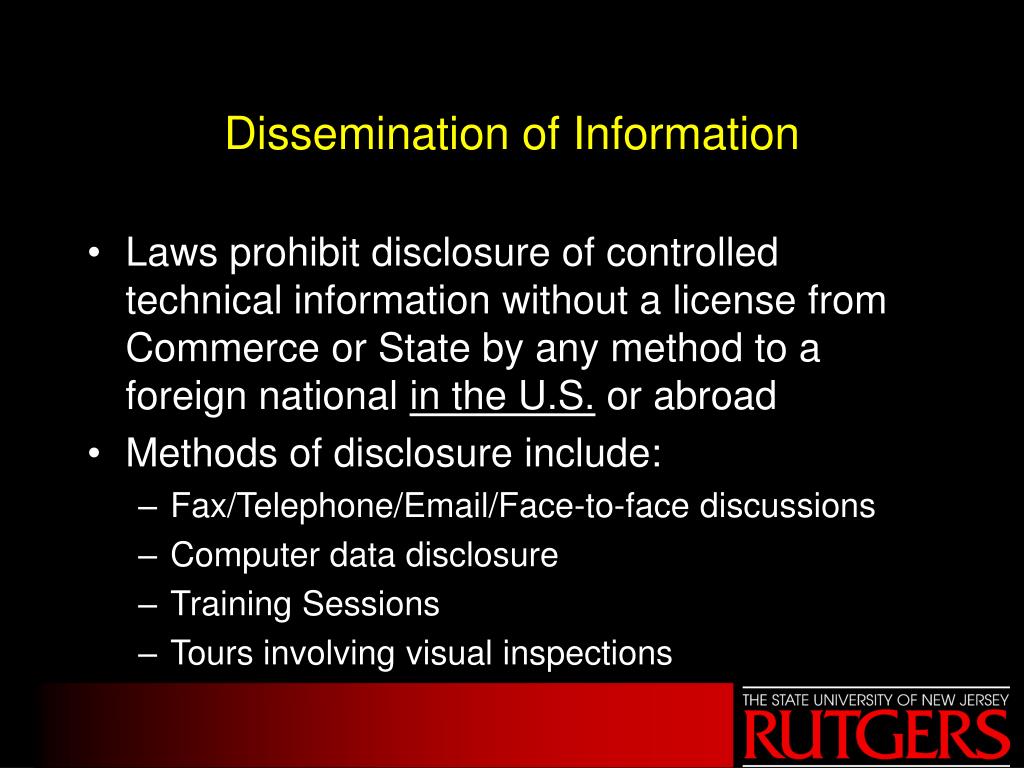 Dissemination of Information

• Laws prohibit disclosure of controlled technical information without a license from Commerce or State by any method to a foreign national in the U.S. or abroad
• Methods of disclosure include:
– Fax/Telephone/Email/Face-to-face discussions
– Computer data disclosure
– Training Sessions
– Tours involving visual inspections

THE STATE UNIVERSITY OF NEW JERSEY
RUTGERS